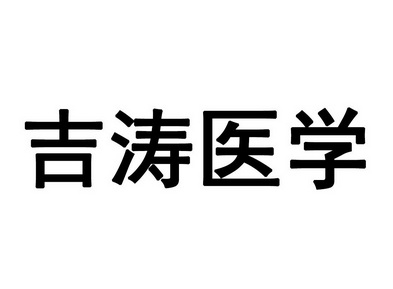 吉涛医学